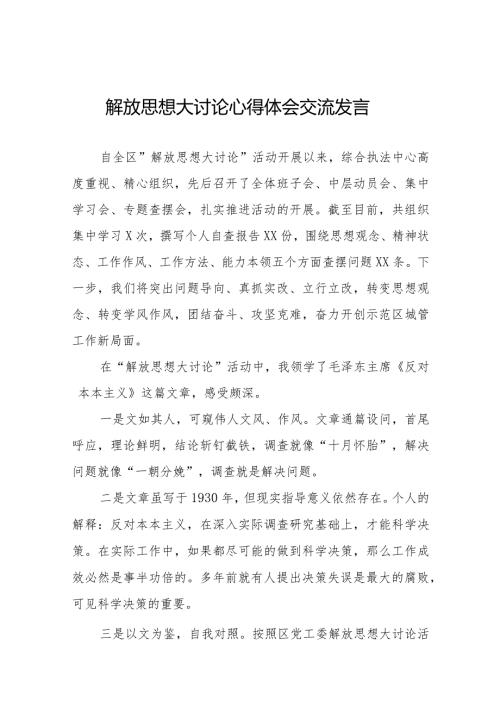 解放思想大讨论心得体会交流发言

自全区”解放思想大讨论”活动开展以来，综合执法中心高度重视、精心组织，先后召开了全体班子会、中层动员会、集中学习会、专题查摆会，扎实推进活动的开展。截至目前，共组织集中学习X次，撰写个人自查报告XX份，围绕思想观念、精神状态、工作作风、工作方法、能力本领五个方面查摆问题XX条。下一步，我们将突出问题导向、真抓实改、立行立改，转变思想观念、转变学风作风，团结奋斗、攻坚克难，奋力开创示范区城管工作新局面。

在“解放思想大讨论”活动中，我领学了毛泽东主席《反对本本主义》这篇文章，感受颇深。

一是文如其人，可窥伟人文风、作风。文章通篇设问，首尾呼应，理论鲜明，结论斩钉截铁，调查就像“十月怀胎”，解决问题就像“一朝分娩”，调查就是解决问题。

二是文章虽写于1930年，但现实指导意义依然存在。个人的解释：反对本本主义，在深入实际调查研究基础上，才能科学决策。在实际工作中，如果都尽可能的做到科学决策，那么工作成效必然是事半功倍的。多年前就有人提出决策失误是最大的腐败，可见科学决策的重要。

三是以文为鉴，自我对照。按照区党工委解放思想大讨论活